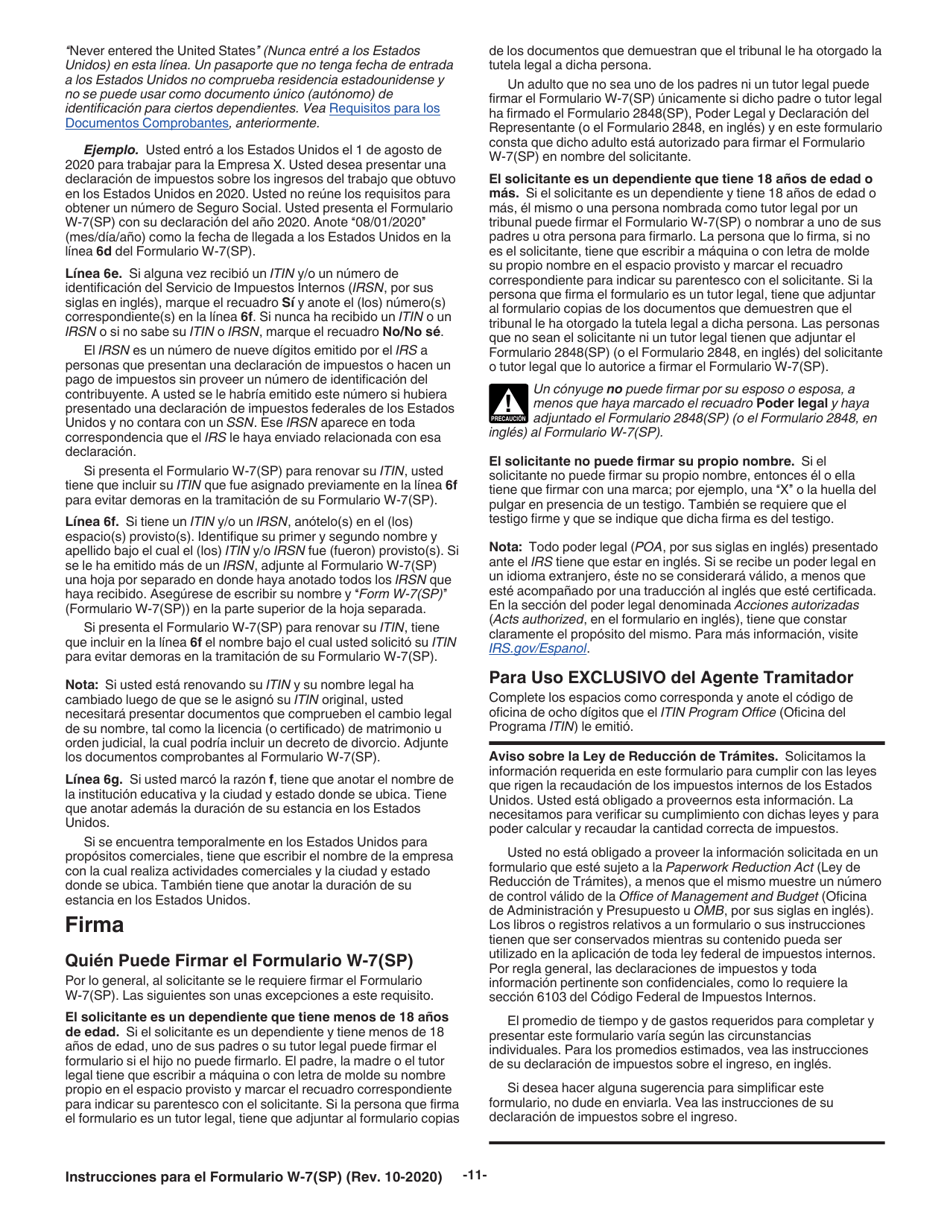 "Never entered the United States" (Nunca entré a los Estados Unidos) en esta línea. Un pasaporte que no tenga fecha de entrada a los Estados Unidos no comprueba residencia estadounidense y no se puede usar como documento único (autónomo) de identificación para ciertos dependientes. Vea Requisitos para los Documentos Comprobantes, anteriormente.

Ejemplo. Usted entró a los Estados Unidos el 1 de agosto de 2020 para trabajar para la Empresa X. Usted desea presentar una declaración de impuestos sobre los ingresos del trabajo que obtuvo en los Estados Unidos en 2020. Usted no reúne los requisitos para obtener un número de Seguro Social. Usted presenta el Formulario W-7(SP) con su declaración del año 2020. Anote "08/01/2020" (mes/día/año) como la fecha de llegada a los Estados Unidos en la línea 6d del Formulario W-7(SP).

Línea 6e. Si alguna vez recibió un ITIN y/o un número de identificación del Servicio de Impuestos Internos (IRSN, por sus siglas en inglés), marque el recuadro Sí y anote el (los) número(s) correspondiente(s) en la línea 6f. Si nunca ha recibido un ITIN o un IRSN o si no sabe su ITIN o IRSN, marque el recuadro No/No sé.

El IRSN es un número de nueve dígitos emitido por el IRS a personas que presentan una declaración de impuestos o hacen un pago de impuestos sin proveer un número de identificación del contribuyente. A usted se le habría emitido este número si hubiera presentado una declaración de impuestos federales de los Estados Unidos y no contara con un SSN. Ese IRSN aparece en toda correspondencia que el IRS le haya enviado relacionada con esa declaración.

Si presenta el Formulario W-7(SP) para renovar su ITIN, usted tiene que incluir su ITIN que fue asignado previamente en la línea 6f para evitar demoras en la tramitación de su Formulario W-7(SP).

Línea 6f. Si tiene un ITIN y/o un IRSN, anótelo(s) en el (los) espacio(s) provisto(s). Identifique su primer y segundo nombre y apellido bajo el cual el (los) ITIN y/o IRSN fue (fueron) provisto(s). Si se le ha emitido más de un IRSN, adjunte al Formulario W-7(SP) una hoja por separado en donde haya anotado todos los IRSN que haya recibido. Asegúrese de escribir su nombre y "Form W-7(SP)" (Formulario W-7(SP)) en la parte superior de la hoja separada.

Si presenta el Formulario W-7(SP) para renovar su ITIN, tiene que incluir en la línea 6f el nombre bajo el cual usted solicitó su ITIN para evitar demoras en la tramitación de su Formulario W-7(SP).

Nota: Si usted está renovando su ITIN y su nombre legal ha cambiado luego de que se le asignó su ITIN original, usted necesitará presentar documentos que comprueben el cambio legal de su nombre, tal como la licencia (o certificado) de matrimonio u orden judicial, la cual podría incluir un decreto de divorcio. Adjunte los documentos comprobantes al Formulario W-7(SP).

Línea 6g. Si usted marcó la razón f, tiene que anotar el nombre de la institución educativa y la ciudad y estado donde se ubica. Tiene que anotar además la duración de su estancia en los Estados Unidos.

Si se encuentra temporalmente en los Estados Unidos para propósitos comerciales, tiene que escribir el nombre de la empresa con la cual realiza actividades comerciales y la ciudad y estado donde se ubica. También tiene que anotar la duración de su estancia en los Estados Unidos.

Firma

Quién Puede Firmar el Formulario W-7(SP)

Por lo general, al solicitante se le requiere firmar el Formulario W-7(SP). Las siguientes son unas excepciones a este requisito.

El solicitante es un dependiente que tiene menos de 18 años de edad. Si el solicitante es un dependiente y tiene menos de 18 años de edad, uno de sus padres o su tutor legal puede firmar el formulario si el hijo no puede firmarlo. El padre, la madre o el tutor legal tiene que escribir a máquina o con letra de molde su nombre propio en el espacio provisto y marcar el recuadro correspondiente para indicar su parentesco con el solicitante. Si la persona que firma el formulario es un tutor legal, tiene que adjuntar al formulario copias de los documentos que demuestran que el tribunal le ha otorgado la tutela legal a dicha persona.

Un adulto que no sea uno de los padres ni un tutor legal puede firmar el Formulario W-7(SP) únicamente si dicho padre o tutor legal ha firmado el Formulario 2848(SP), Poder Legal y Declaración del Representante (o el Formulario 2848, en inglés) y en este formulario consta que dicho adulto está autorizado para firmar el Formulario W-7(SP) en nombre del solicitante.

El solicitante es un dependiente que tiene 18 años de edad o más. Si el solicitante es un dependiente y tiene 18 años de edad o más, él mismo o una persona nombrada como tutor legal por un tribunal puede firmar el Formulario W-7(SP) o nombrar a uno de sus padres u otra persona para firmarlo. La persona que lo firma, si no es el solicitante, tiene que escribir a máquina o con letra de molde su propio nombre en el espacio provisto y marcar el recuadro correspondiente para indicar su parentesco con el solicitante. Si la persona que firma el formulario es un tutor legal, tiene que adjuntar al formulario copias de los documentos que demuestren que el tribunal le ha otorgado la tutela legal a dicha persona. Las personas que no sean el solicitante ni un tutor legal tienen que adjuntar el Formulario 2848(SP) (o el Formulario 2848, en inglés) del solicitante o tutor legal que lo autorice a firmar el Formulario W-7(SP).

PRECAUCIÓN Un cónyuge no puede firmar por su esposo o esposa, a menos que haya marcado el recuadro Poder legal y haya adjuntado el Formulario 2848(SP) (o el Formulario 2848, en inglés) al Formulario W-7(SP).

El solicitante no puede firmar su propio nombre. Si el solicitante no puede firmar su propio nombre, entonces él o ella tiene que firmar con una marca; por ejemplo, una "X" o la huella del pulgar en presencia de un testigo. También se requiere que el testigo firme y que se indique que dicha firma es del testigo.

Nota: Todo poder legal (POA, por sus siglas en inglés) presentado ante el IRS tiene que estar en inglés. Si se recibe un poder legal en un idioma extranjero, éste no se considerará válido, a menos que esté acompañado por una traducción al inglés que esté certificada. En la sección del poder legal denominada Acciones autorizadas (Acts authorized, en el formulario en inglés), tiene que constar claramente el propósito del mismo. Para más información, visite IRS.gov/Espanol.

Para Uso EXCLUSIVO del Agente Tramitador

Complete los espacios como corresponda y anote el código de oficina de ocho dígitos que el ITIN Program Office (Oficina del Programa ITIN) le emitió.

Aviso sobre la Ley de Reducción de Trámites. Solicitamos la información requerida en este formulario para cumplir con las leyes que rigen la recaudación de los impuestos internos de los Estados Unidos. Usted está obligado a proveernos esta información. La necesitamos para verificar su cumplimiento con dichas leyes y para poder calcular y recaudar la cantidad correcta de impuestos.

Usted no está obligado a proveer la información solicitada en un formulario que esté sujeto a la Paperwork Reduction Act (Ley de Reducción de Trámites), a menos que el mismo muestre un número de control válido de la Office of Management and Budget (Oficina de Administración y Presupuesto u OMB, por sus siglas en inglés). Los libros o registros relativos a un formulario o sus instrucciones tienen que ser conservados mientras su contenido pueda ser utilizado en la aplicación de toda ley federal de impuestos internos. Por regla general, las declaraciones de impuestos y toda información pertinente son confidenciales, como lo requiere la sección 6103 del Código Federal de Impuestos Internos.

El promedio de tiempo y de gastos requeridos para completar y presentar este formulario varía según las circunstancias individuales. Para los promedios estimados, vea las instrucciones de su declaración de impuestos sobre el ingreso, en inglés.

Si desea hacer alguna sugerencia para simplificar este formulario, no dude en enviarla. Vea las instrucciones de su declaración de impuestos sobre el ingreso.

Instrucciones para el Formulario W-7(SP) (Rev. 10-2020) -11-